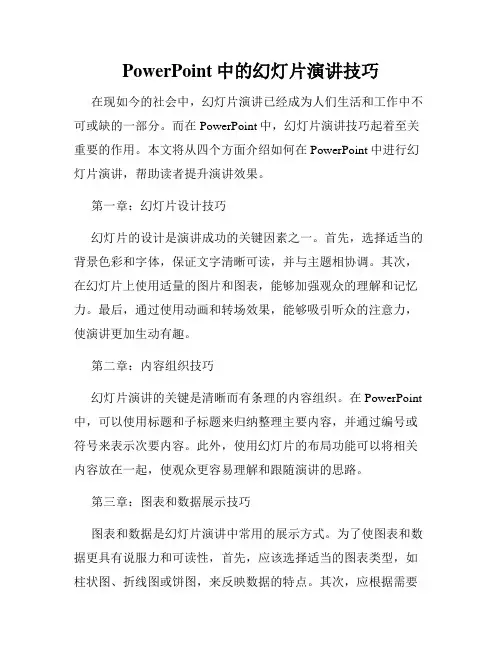 PowerPoint 中的幻灯片演讲技巧

在现如今的社会中，幻灯片演讲已经成为人们生活和工作中不可或缺的一部分。而在 PowerPoint 中，幻灯片演讲技巧起着至关重要的作用。本文将从四个方面介绍如何在 PowerPoint 中进行幻灯片演讲，帮助读者提升演讲效果。

第一章：幻灯片设计技巧

幻灯片的设计是演讲成功的关键因素之一。首先，选择适当的背景色彩和字体，保证文字清晰可读，并与主题相协调。其次，在幻灯片上使用适量的图片和图表，能够加强观众的理解和记忆力。最后，通过使用动画和转场效果，能够吸引听众的注意力，使演讲更加生动有趣。

第二章：内容组织技巧

幻灯片演讲的关键是清晰而有条理的内容组织。在 PowerPoint 中，可以使用标题和子标题来归纳整理主要内容，并通过编号或符号来表示次要内容。此外，使用幻灯片的布局功能可以将相关内容放在一起，使观众更容易理解和跟随演讲的思路。

第三章：图表和数据展示技巧

图表和数据是幻灯片演讲中常用的展示方式。为了使图表和数据更具有说服力和可读性，首先，应该选择适当的图表类型，如柱状图、折线图或饼图，来反映数据的特点。其次，应根据需要